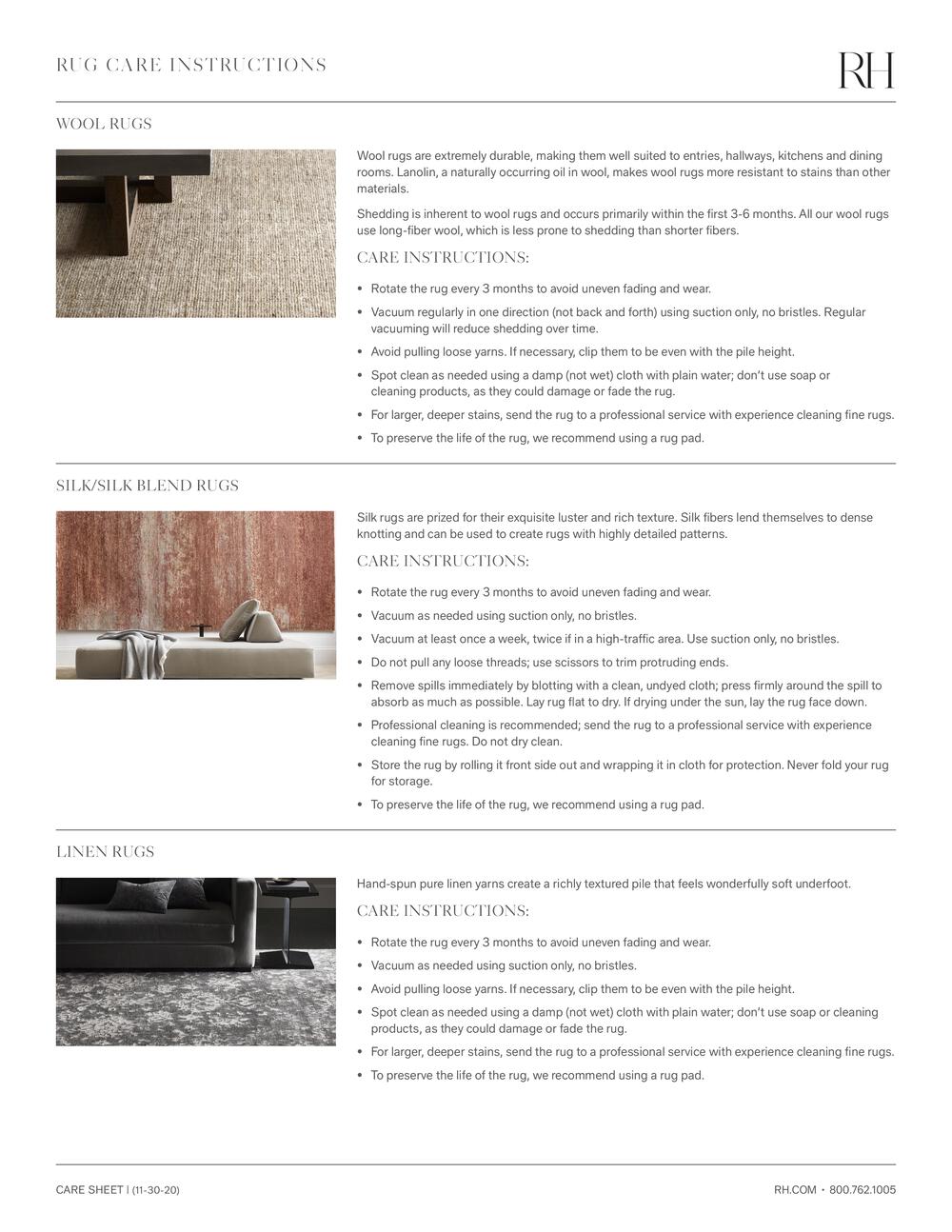 RUG CARE INSTRUCTIONS

RH

WOOL RUGS

Wool rugs are extremely durable, making them well suited to entries, hallways, kitchens and dining rooms. Lanolin, a naturally occurring oil in wool, makes wool rugs more resistant to stains than other materials.

Shedding is inherent to wool rugs and occurs primarily within the first 3-6 months. All our wool rugs use long-fiber wool, which is less prone to shedding than shorter fibers.

CARE INSTRUCTIONS:

• Rotate the rug every 3 months to avoid uneven fading and wear.
• Vacuum regularly in one direction (not back and forth) using suction only, no bristles. Regular vacuuming will reduce shedding over time.
• Avoid pulling loose yarns. If necessary, clip them to be even with the pile height.
• Spot clean as needed using a damp (not wet) cloth with plain water; don't use soap or cleaning products, as they could damage or fade the rug.
• For larger, deeper stains, send the rug to a professional service with experience cleaning fine rugs.
• To preserve the life of the rug, we recommend using a rug pad.

SILK/SILK BLEND RUGS

Silk rugs are prized for their exquisite luster and rich texture. Silk fibers lend themselves to dense knotting and can be used to create rugs with highly detailed patterns.

CARE INSTRUCTIONS:

• Rotate the rug every 3 months to avoid uneven fading and wear.
• Vacuum as needed using suction only, no bristles.
• Vacuum at least once a week, twice if in a high-traffic area. Use suction only, no bristles.
• Do not pull any loose threads; use scissors to trim protruding ends.
• Remove spills immediately by blotting with a clean, undyed cloth; press firmly around the spill to absorb as much as possible. Lay rug flat to dry. If drying under the sun, lay the rug face down.
• Professional cleaning is recommended; send the rug to a professional service with experience cleaning fine rugs. Do not dry clean.
• Store the rug by rolling it front side out and wrapping it in cloth for protection. Never fold your rug for storage.
• To preserve the life of the rug, we recommend using a rug pad.

LINEN RUGS

Hand-spun pure linen yarns create a richly textured pile that feels wonderfully soft underfoot.

CARE INSTRUCTIONS:

• Rotate the rug every 3 months to avoid uneven fading and wear.
• Vacuum as needed using suction only, no bristles.
• Avoid pulling loose yarns. If necessary, clip them to be even with the pile height.
• Spot clean as needed using a damp (not wet) cloth with plain water; don't use soap or cleaning products, as they could damage or fade the rug.
• For larger, deeper stains, send the rug to a professional service with experience cleaning fine rugs.
• To preserve the life of the rug, we recommend using a rug pad.

CARE SHEET | (11-30-20)

RH.COM • 800.762.1005